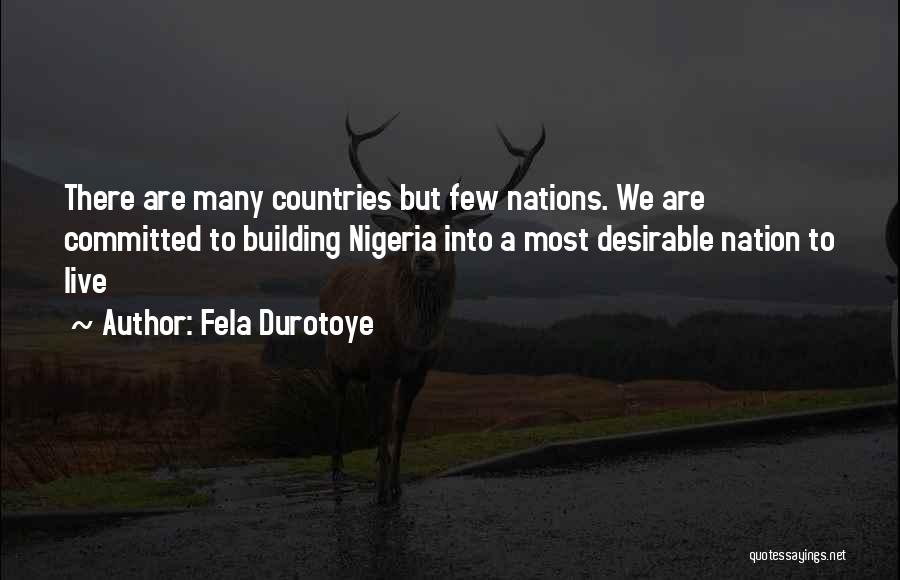 There are many countries but few nations. We are committed to building Nigeria into a most desirable nation to live

~ Author: Fela Durotoye

quotessayings.net